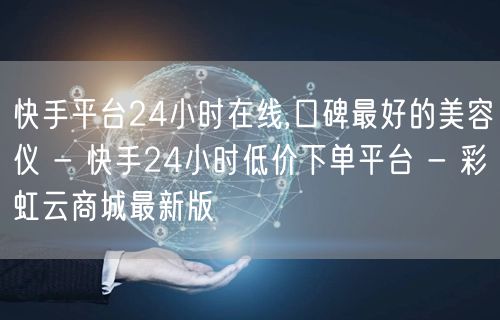 快手平台24小时在线,口碑最好的美容仪 - 快手24小时低价下单平台 - 彩虹云商城最新版